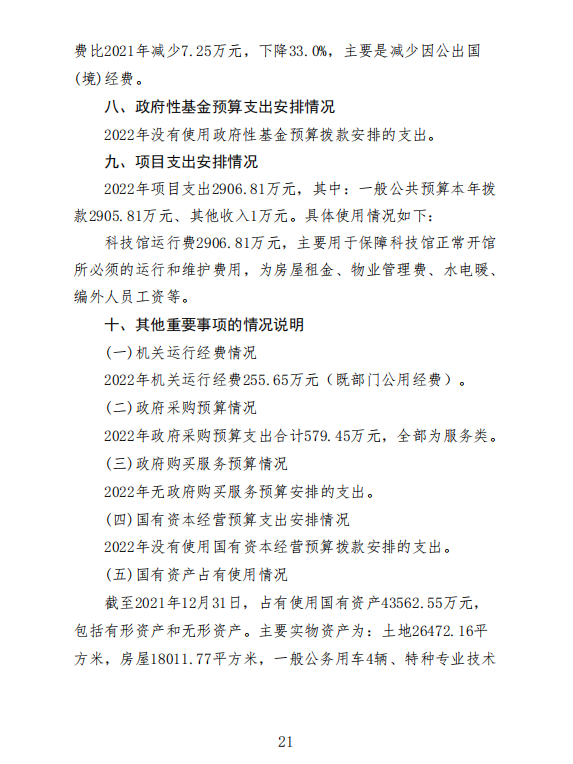 费比2021年减少7.25万元，下降33.0%，主要是减少因公出国(境)经费。

八、政府性基金预算支出安排情况

2022年没有使用政府性基金预算拨款安排的支出。

九、项目支出安排情况

2022年项目支出2906.81万元，其中：一般公共预算本年拨款2905.81万元、其他收入1万元。具体使用情况如下：

科技馆运行费2906.81万元，主要用于保障科技馆正常开馆所必须的运行和维护费用，为房屋租金、物业管理费、水电暖、编外人员工资等。

十、其他重要事项的情况说明

(一)机关运行经费情况

2022年机关运行经费255.65万元（既部门公用经费）。

(二)政府采购预算情况

2022年政府采购预算支出合计579.45万元，全部为服务类。

(三)政府购买服务预算情况

2022年无政府购买服务预算安排的支出。

(四)国有资本经营预算支出安排情况

2022年没有使用国有资本经营预算拨款安排的支出。

(五)国有资产占有使用情况

截至2021年12月31日，占有使用国有资产43562.55万元，包括有形资产和无形资产。主要实物资产为：土地26472.16平方米，房屋18011.77平方米，一般公务用车4辆、特种专业技术

21